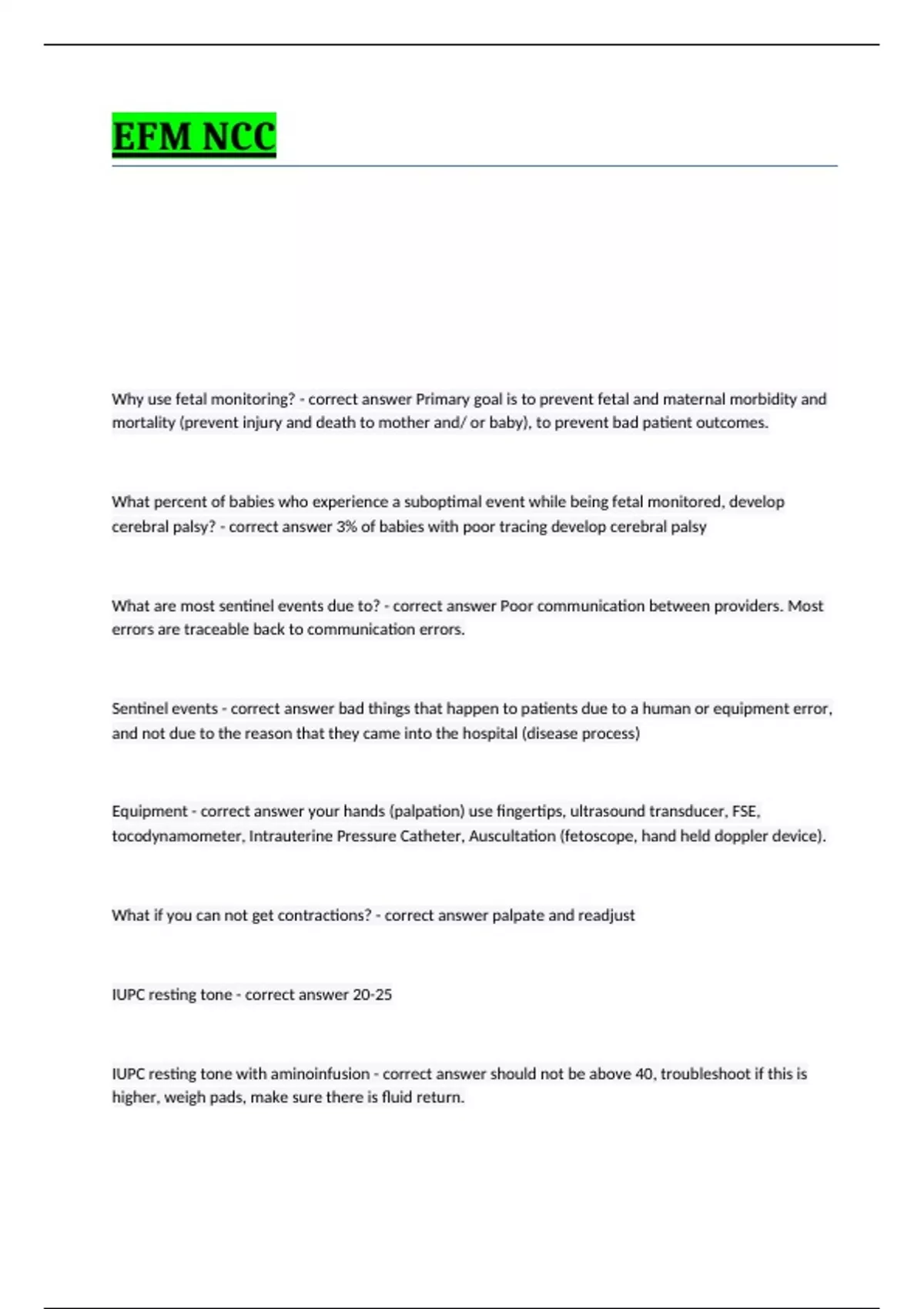 EFM NCC

Why use fetal monitoring? - correct answer Primary goal is to prevent fetal and maternal morbidity and mortality (prevent injury and death to mother and/ or baby), to prevent bad patient outcomes.

What percent of babies who experience a suboptimal event while being fetal monitored, develop cerebral palsy? - correct answer 3% of babies with poor tracing develop cerebral palsy

What are most sentinel events due to? - correct answer Poor communication between providers. Most errors are traceable back to communication errors.

Sentinel events - correct answer bad things that happen to patients due to a human or equipment error, and not due to the reason that they came into the hospital (disease process)

Equipment - correct answer your hands (palpation) use fingertips, ultrasound transducer, FSE, tocodynamometer, Intrauterine Pressure Catheter, Auscultation (fetoscope, hand held doppler device).

What if you can not get contractions? - correct answer palpate and readjust

IUPC resting tone - correct answer 20-25

IUPC resting tone with aminoinfusion - correct answer should not be above 40, troubleshoot if this is higher, weigh pads, make sure there is fluid return.